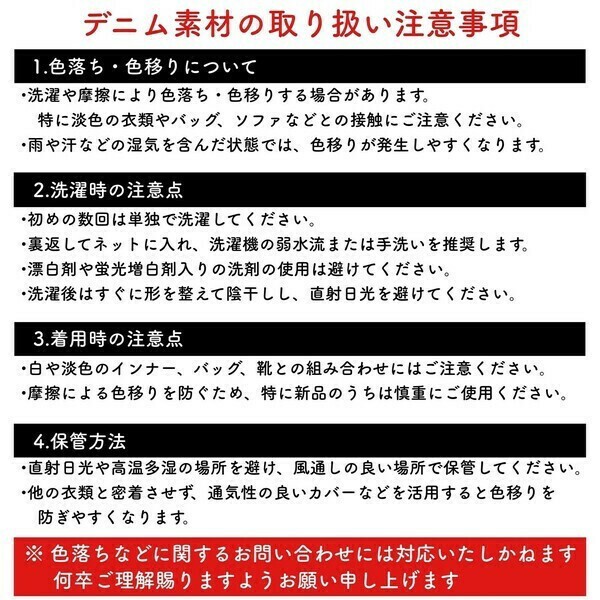 デニム素材の取り扱い注意事項

1.色落ち・色移りについて

・洗濯や摩擦により色落ち・色移りする場合があります。
特に淡色の衣類やバッグ、ソファなどとの接触にご注意ください。
・雨や汗などの湿気を含んだ状態では、色移りが発生しやすくなります。

2.洗濯時の注意点

・初めの数回は単独で洗濯してください。
・裏返してネットに入れ、洗濯機の弱水流または手洗いを推奨します。
・漂白剤や蛍光増白剤入りの洗剤の使用は避けてください。
・洗濯後はすぐに形を整えて陰干しし、直射日光を避けてください。

3.着用時の注意点

・白や淡色のインナー、バッグ、靴との組み合わせにはご注意ください。
・摩擦による色移りを防ぐため、特に新品のうちは慎重にご使用ください。

4.保管方法

・直射日光や高温多湿の場所を避け、風通しの良い場所で保管してください。
・他の衣類と密着させず、通気性の良いカバーなどを活用すると色移りを防ぎやすくなります。

※ 色落ちなどに関するお問い合わせには対応いたしかねます
何卒ご理解賜りますようお願い申し上げます